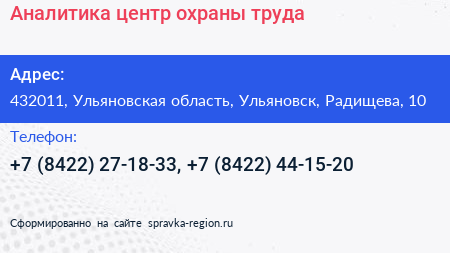 Аналитика центр охраны труда

Адрес:
432011, Ульяновская область, Ульяновск, Радищева, 10

Телефон:
+7 (8422) 27-18-33, +7 (8422) 44-15-20

Сформированно на сайте spravka-region.ru